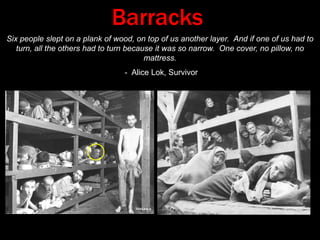 Barracks

Six people slept on a plank of wood, on top of us another layer. And if one of us had to turn, all the others had to turn because it was so narrow. One cover, no pillow, no mattress.

- Alice Lok, Survivor